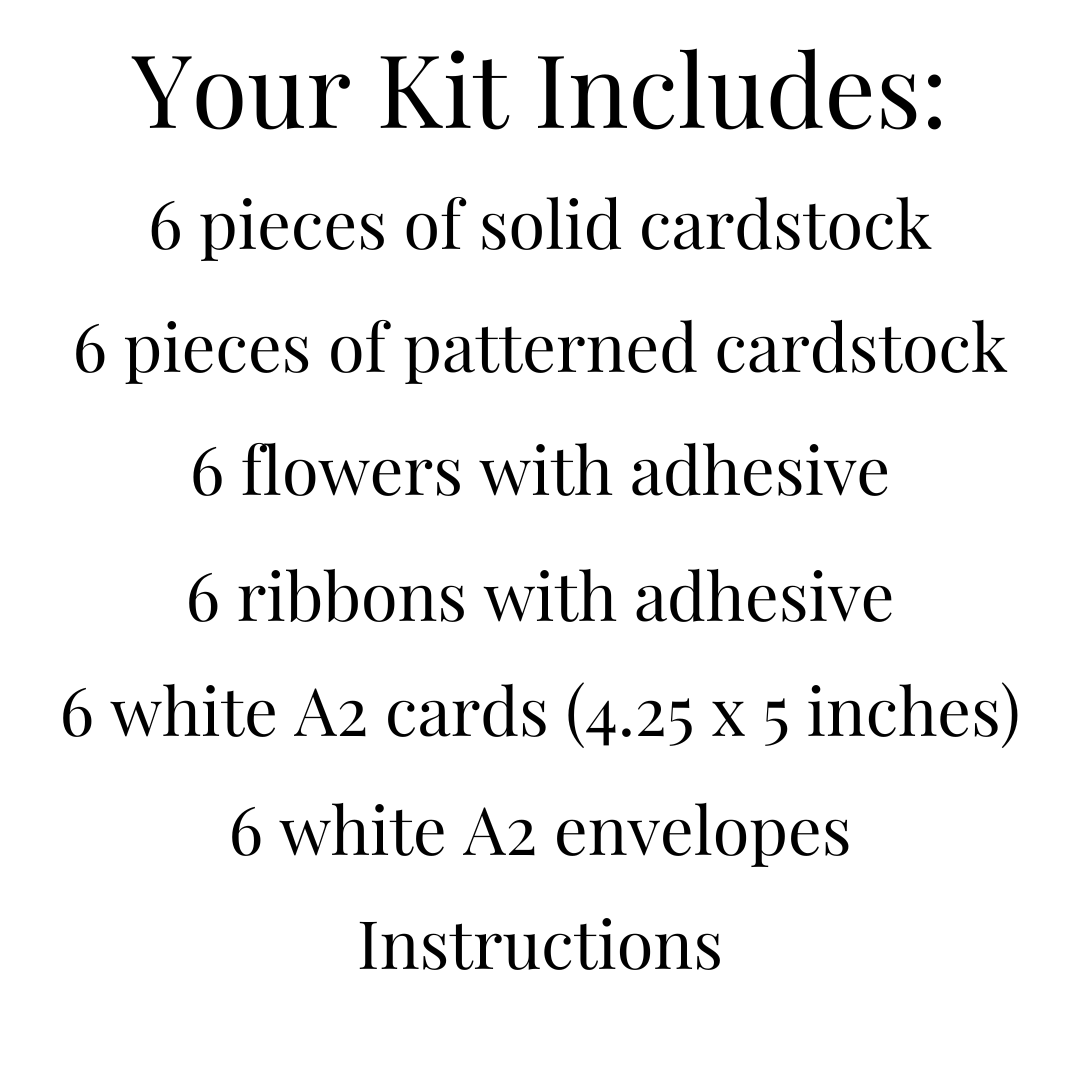 Your Kit Includes:

6 pieces of solid cardstock

6 pieces of patterned cardstock

6 flowers with adhesive

6 ribbons with adhesive

6 white A2 cards (4.25 x 5 inches)

6 white A2 envelopes

Instructions